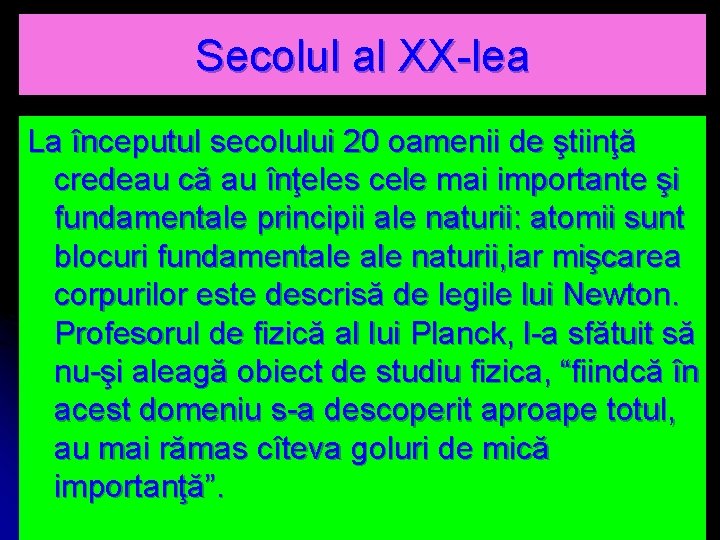 Secolul al XX-lea

La începutul secolului 20 oamenii de ştiinţă credeau că au înţeles cele mai importante şi fundamentale principii ale naturii: atomii sunt blocuri fundamentale ale naturii,iar mişcarea corpurilor este descrisă de legile lui Newton. Profesorul de fizică al lui Planck, l-a sfătuit să nu-şi aleagă obiect de studiu fizica, “fiindcă în acest domeniu s-a descoperit aproape totul, au mai rămas cîteva goluri de mică importanţă”.